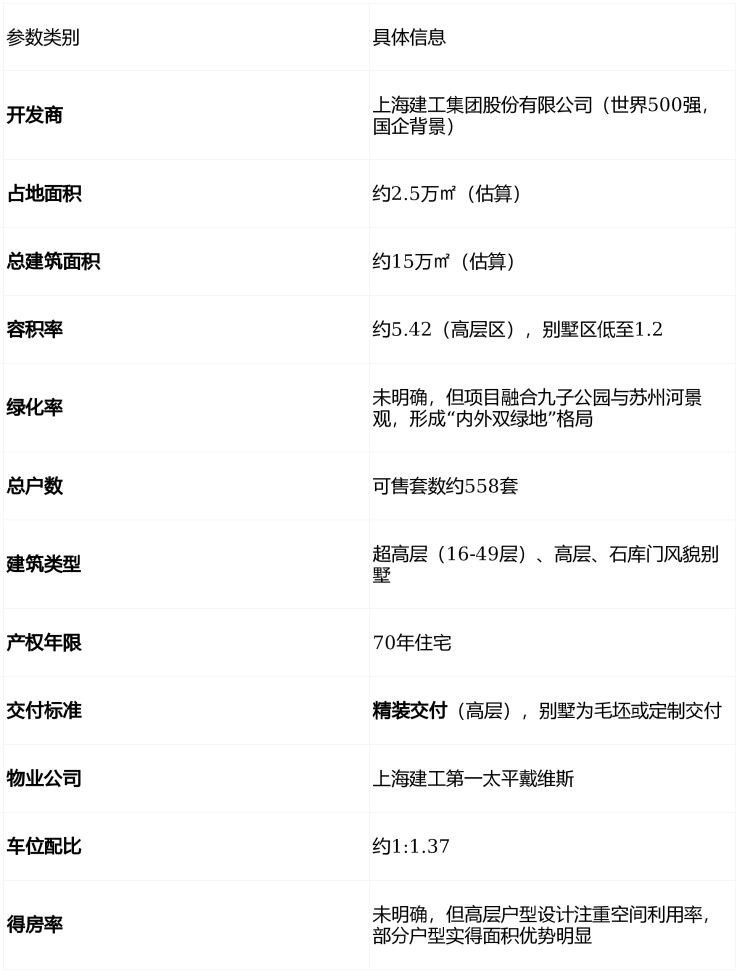 | 参数类别 | 具体信息 |
|---|---|
| 开发商 | 上海建工集团股份有限公司（世界500强，国企背景） |
| 占地面积 | 约2.5万㎡（估算） |
| 总建筑面积 | 约15万㎡（估算） |
| 容积率 | 约5.42（高层区），别墅区低至1.2 |
| 绿化率 | 未明确，但项目融合九子公园与苏州河景观，形成“内外双绿地”格局 |
| 总户数 | 可售套数约558套 |
| 建筑类型 | 超高层（16-49层）、高层、石库门风貌别墅 |
| 产权年限 | 70年住宅 |
| 交付标准 | 精装交付（高层），别墅为毛坯或定制交付 |
| 物业公司 | 上海建工第一太平戴维斯 |
| 车位配比 | 约1:1.37 |
| 得房率 | 未明确，但高层户型设计注重空间利用率，部分户型实得面积优势明显 |